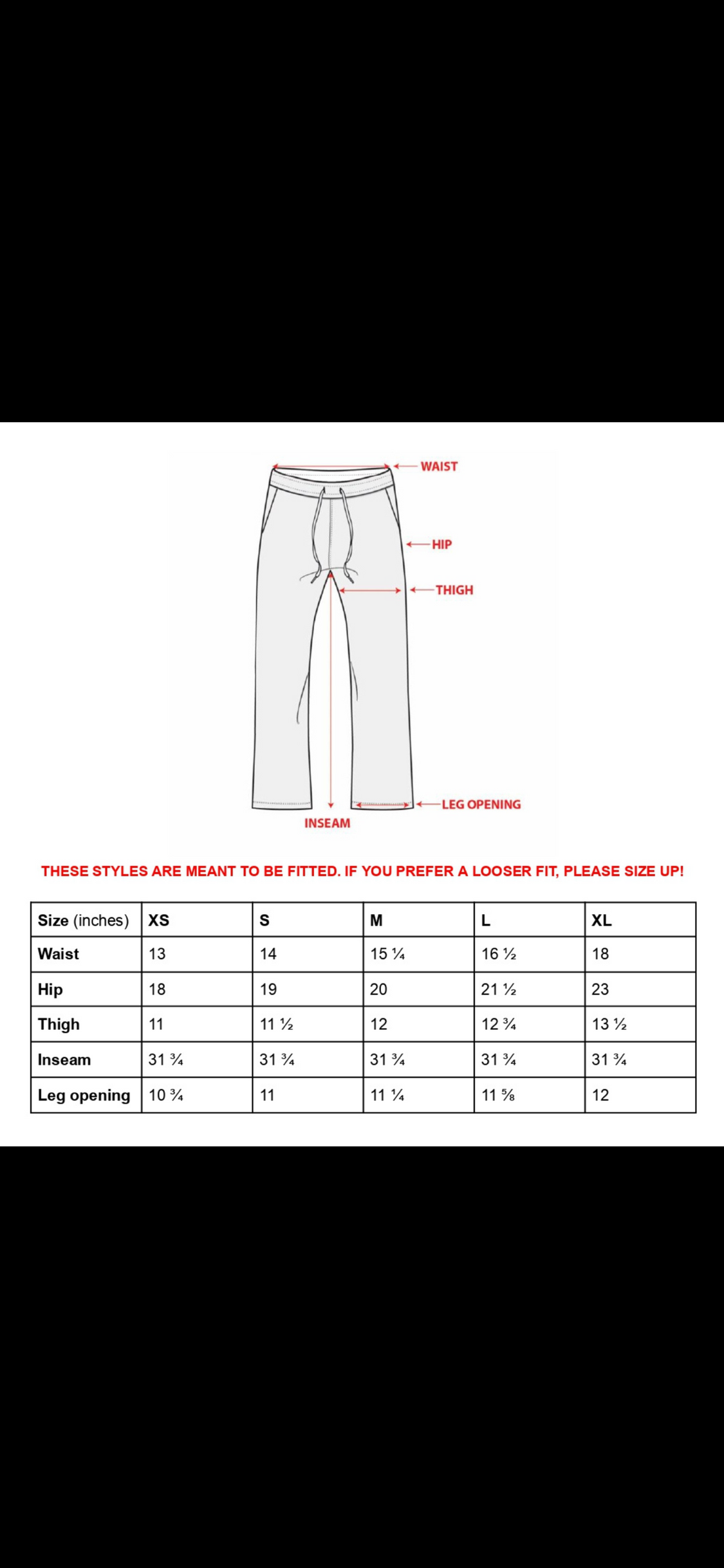 WAIST

HIP

THIGH

LEG OPENING

INSEAM

THESE STYLES ARE MEANT TO BE FITTED. IF YOU PREFER A LOOSER FIT, PLEASE SIZE UP!

| Size (inches) | XS | S | M | L | XL |
|---|---|---|---|---|---|
| Waist | 13 | 14 | 15 ¼ | 16 ½ | 18 |
| Hip | 18 | 19 | 20 | 21 ½ | 23 |
| Thigh | 11 | 11 ½ | 12 | 12 ¾ | 13 ½ |
| Inseam | 31 ¾ | 31 ¾ | 31 ¾ | 31 ¾ | 31 ¾ |
| Leg opening | 10 ¾ | 11 | 11 ¼ | 11 ⅝ | 12 |